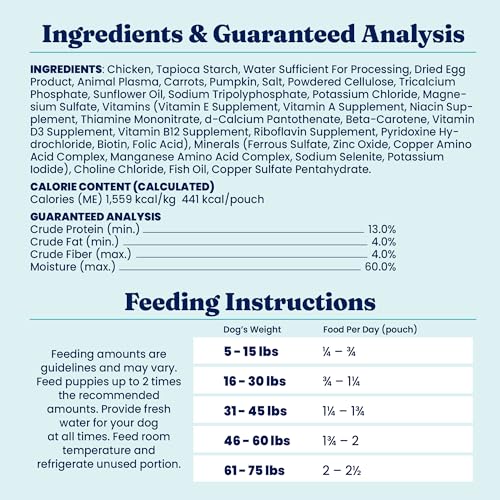 Ingredients & Guaranteed Analysis

INGREDIENTS: Chicken, Tapioca Starch, Water Sufficient For Processing, Dried Egg Product, Animal Plasma, Carrots, Pumpkin, Salt, Powdered Cellulose, Tricalcium Phosphate, Sunflower Oil, Sodium Tripolyphosphate, Potassium Chloride, Magnesium Sulfate, Vitamins (Vitamin E Supplement, Vitamin A Supplement, Niacin Supplement, Thiamine Mononitrate, d-Calcium Pantothenate, Beta-Carotene, Vitamin D3 Supplement, Vitamin B12 Supplement, Riboflavin Supplement, Pyridoxine Hydrochloride, Biotin, Folic Acid), Minerals (Ferrous Sulfate, Zinc Oxide, Copper Amino Acid Complex, Manganese Amino Acid Complex, Sodium Selenite, Potassium Iodide), Choline Chloride, Fish Oil, Copper Sulfate Pentahydrate.

CALORIE CONTENT (CALCULATED)
Calories (ME) 1,559 kcal/kg 441 kcal/pouch

GUARANTEED ANALYSIS
Crude Protein (min.) 13.0%
Crude Fat (min.) 4.0%
Crude Fiber (max.) 4.0%
Moisture (max.) 60.0%

Feeding Instructions

Feeding amounts are guidelines and may vary. Feed puppies up to 2 times the recommended amounts. Provide fresh water for your dog at all times. Feed room temperature and refrigerate unused portion.

| Dog's Weight | Food Per Day (pouch) |
|---|---|
| 5 - 15 lbs | ¼ – ¾ |
| 16 - 30 lbs | ¾ – 1¼ |
| 31 - 45 lbs | 1¼ – 1¾ |
| 46 - 60 lbs | 1¾ – 2 |
| 61 - 75 lbs | 2 – 2½ |